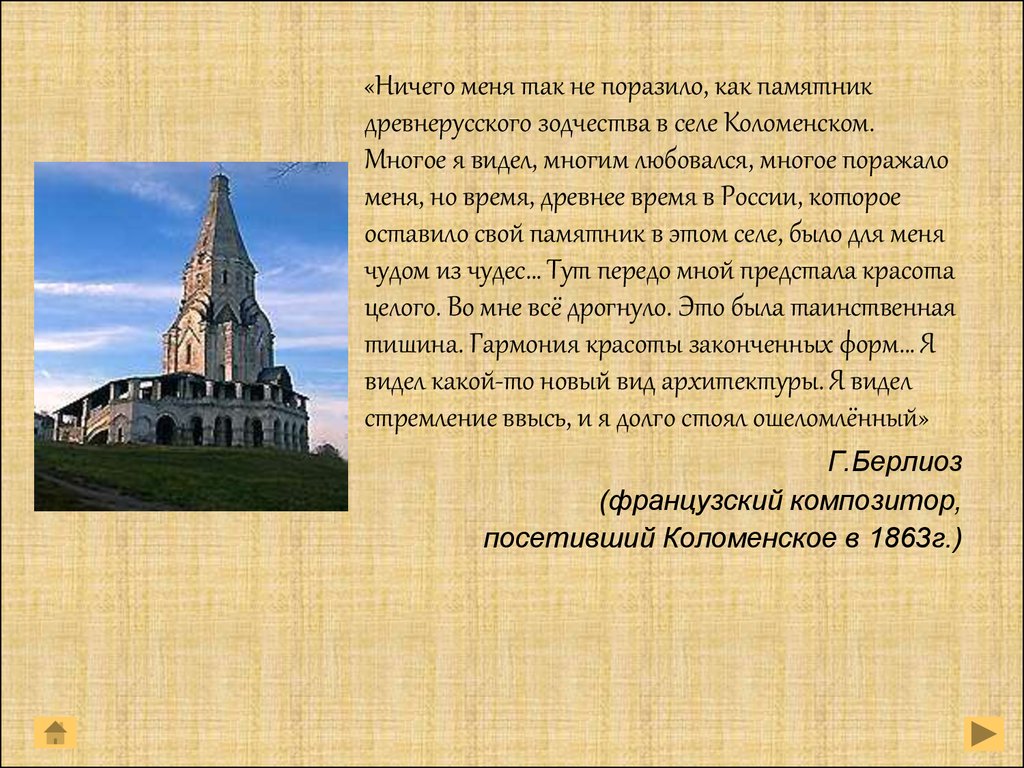 «Ничего меня так не поразило, как памятник древнерусского зодчества в селе Коломенском. Многое я видел, многим любовался, многое поражало меня, но время, древнее время в России, которое оставило свой памятник в этом селе, было для меня чудом из чудес… Тут передо мной предстала красота целого. Во мне всё дрогнуло. Это была таинственная тишина. Гармония красоты законченных форм… Я видел какой-то новый вид архитектуры. Я видел стремление ввысь, и я долго стоял ошеломлённый»

Г.Берлиоз
(французский композитор,
посетивший Коломенское в 1863г.)